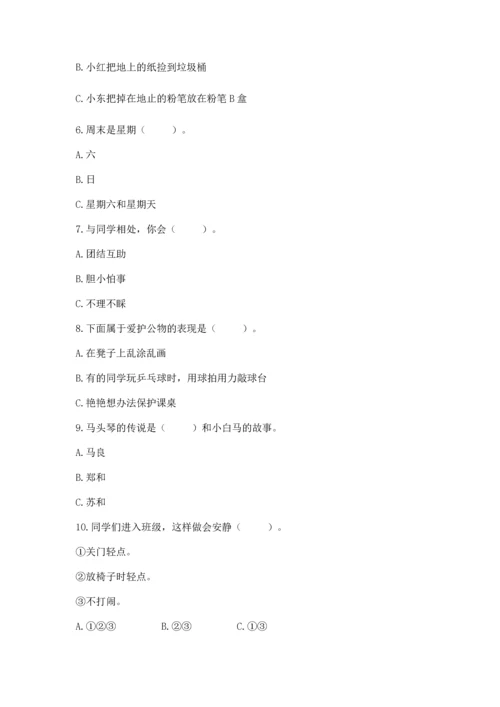 B. 小红把地上的纸捡到垃圾桶

C. 小东把掉在地止的粉笔放在粉笔 B 盒

6. 周末是星期（　　）。

A. 六

B. 日

C. 星期六和星期天

7. 与同学相处，你会（　　）。

A. 团结互助

B. 胆小怕事

C. 不理不睬

8. 下面属于爱护公物的表现是（　　）。

A. 在凳子上乱涂乱画

B. 有的同学玩乒乓球时，用球拍用力敲球台

C. 艳艳想办法保护课桌

9. 马头琴的传说是（　　）和小白马的故事。

A. 马良

B. 郑和

C. 苏和

10. 同学们进入班级，这样做会安静（　　）。

①关门轻点。

②放椅子时轻点。

③不打闹。

A. ①②③　　B. ②③　　C. ①③